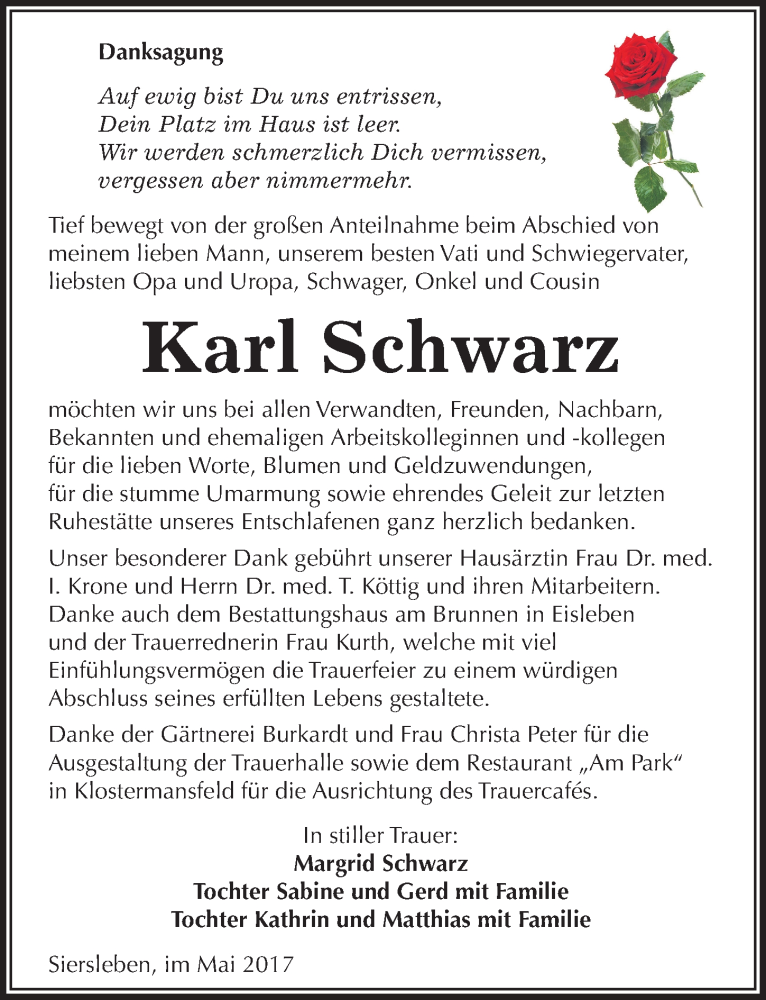 Danksagung

Auf ewig bist Du uns entrissen,
Dein Platz im Haus ist leer.
Wir werden schmerzlich Dich vermissen,
vergessen aber nimmermehr.

Tief bewegt von der großen Anteilnahme beim Abschied von meinem lieben Mann, unserem besten Vati und Schwiegervater, liebsten Opa und Uropa, Schwager, Onkel und Cousin

Karl Schwarz

möchten wir uns bei allen Verwandten, Freunden, Nachbarn, Bekannten und ehemaligen Arbeitskolleginnen und -kollegen für die lieben Worte, Blumen und Geldzuwendungen, für die stumme Umarmung sowie ehrendes Geleit zur letzten Ruhestätte unseres Entschlafenen ganz herzlich bedanken.

Unser besonderer Dank gebührt unserer Hausärztin Frau Dr. med. I. Krone und Herrn Dr. med. T. Köttig und ihren Mitarbeitern. Danke auch dem Bestattungshaus am Brunnen in Eisleben und der Trauerrednerin Frau Kurth, welche mit viel Einfühlungsvermögen die Trauerfeier zu einem würdigen Abschluss seines erfüllten Lebens gestaltete.

Danke der Gärtnerei Burkardt und Frau Christa Peter für die Ausgestaltung der Trauerhalle sowie dem Restaurant „Am Park“ in Klostermansfeld für die Ausrichtung des Trauercafés.

In stiller Trauer:
Margrid Schwarz
Tochter Sabine und Gerd mit Familie
Tochter Kathrin und Matthias mit Familie

Siersleben, im Mai 2017